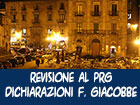 REVISIONE AL PRG
DICHIARAZIONI F. GIACOBBE